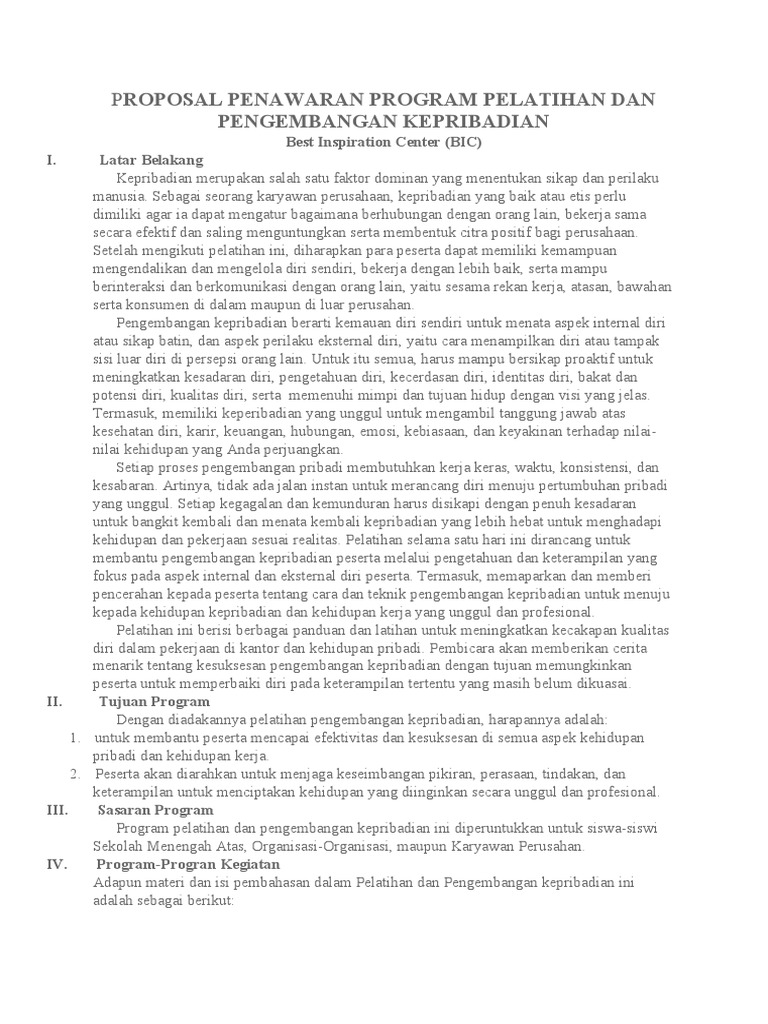 PROPOSAL PENAWARAN PROGRAM PELATIHAN DAN PENGEMBANGAN KEPRIBADIAN
Best Inspiration Center (BIC)

I. Latar Belakang

Kepribadian merupakan salah satu faktor dominan yang menentukan sikap dan perilaku manusia. Sebagai seorang karyawan perusahaan, kepribadian yang baik atau etis perlu dimiliki agar ia dapat mengatur bagaimana berhubungan dengan orang lain, bekerja sama secara efektif dan saling menguntungkan serta membentuk citra positif bagi perusahaan. Setelah mengikuti pelatihan ini, diharapkan para peserta dapat memiliki kemampuan mengendalikan dan mengelola diri sendiri, bekerja dengan lebih baik, serta mampu berinteraksi dan berkomunikasi dengan orang lain, yaitu sesama rekan kerja, atasan, bawahan serta konsumen di dalam maupun di luar perusahan.

Pengembangan kepribadian berarti kemauan diri sendiri untuk menata aspek internal diri atau sikap batin, dan aspek perilaku eksternal diri, yaitu cara menampilkan diri atau tampak sisi luar diri di persepsi orang lain. Untuk itu semua, harus mampu bersikap proaktif untuk meningkatkan kesadaran diri, pengetahuan diri, kecerdasan diri, identitas diri, bakat dan potensi diri, kualitas diri, serta memenuhi mimpi dan tujuan hidup dengan visi yang jelas. Termasuk, memiliki keperibadian yang unggul untuk mengambil tanggung jawab atas kesehatan diri, karir, keuangan, hubungan, emosi, kebiasaan, dan keyakinan terhadap nilai-nilai kehidupan yang Anda perjuangkan.

Setiap proses pengembangan pribadi membutuhkan kerja keras, waktu, konsistensi, dan kesabaran. Artinya, tidak ada jalan instan untuk merancang diri menuju pertumbuhan pribadi yang unggul. Setiap kegagalan dan kemunduran harus disikapi dengan penuh kesadaran untuk bangkit kembali dan menata kembali kepribadian yang lebih hebat untuk menghadapi kehidupan dan pekerjaan sesuai realitas. Pelatihan selama satu hari ini dirancang untuk membantu pengembangan kepribadian peserta melalui pengetahuan dan keterampilan yang fokus pada aspek internal dan eksternal diri peserta. Termasuk, memaparkan dan memberi pencerahan kepada peserta tentang cara dan teknik pengembangan kepribadian untuk menuju kepada kehidupan kepribadian dan kehidupan kerja yang unggul dan profesional.

Pelatihan ini berisi berbagai panduan dan latihan untuk meningkatkan kecakapan kualitas diri dalam pekerjaan di kantor dan kehidupan pribadi. Pembicara akan memberikan cerita menarik tentang kesuksesan pengembangan kepribadian dengan tujuan memungkinkan peserta untuk memperbaiki diri pada keterampilan tertentu yang masih belum dikuasai.

II. Tujuan Program

Dengan diadakannya pelatihan pengembangan kepribadian, harapannya adalah:

1. untuk membantu peserta mencapai efektivitas dan kesuksesan di semua aspek kehidupan pribadi dan kehidupan kerja.
2. Peserta akan diarahkan untuk menjaga keseimbangan pikiran, perasaan, tindakan, dan keterampilan untuk menciptakan kehidupan yang diinginkan secara unggul dan profesional.

III. Sasaran Program

Program pelatihan dan pengembangan kepribadian ini diperuntukkan untuk siswa-siswi Sekolah Menengah Atas, Organisasi-Organisasi, maupun Karyawan Perusahan.

IV. Program-Program Kegiatan

Adapun materi dan isi pembahasan dalam Pelatihan dan Pengembangan kepribadian ini adalah sebagai berikut: